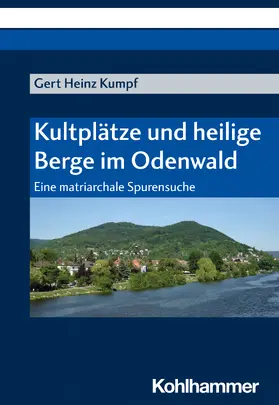 Gert Heinz Kumpf

Kultplätze und heilige Berge im Odenwald

Eine matriarchale Spurensuche

Kohlhammer